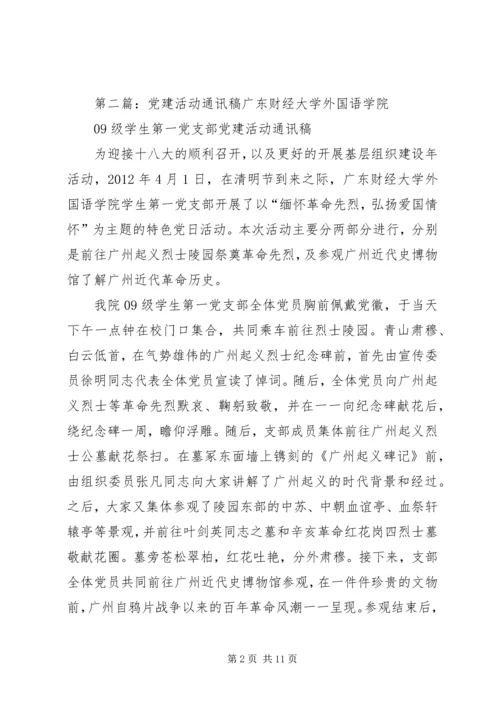 第二篇：党建活动通讯稿广东财经大学外国语学院

09级学生第一党支部党建活动通讯稿

为迎接十八大的顺利召开，以及更好的开展基层组织建设年活动，2012年4月1日，在清明节到来之际，广东财经大学外国语学院学生第一党支部开展了以“缅怀革命先烈，弘扬爱国情怀”为主题的特色党日活动。本次活动主要分两部分进行，分别是前往广州起义烈士陵园祭奠革命先烈，及参观广州近代史博物馆了解广州近代革命历史。

我院09级学生第一党支部全体党员胸前佩戴党徽，于当天下午一点钟在校门口集合，共同乘车前往烈士陵园。青山肃穆、白云低首，在气势雄伟的广州起义烈士纪念碑前，首先由宣传委员徐明同志代表全体党员宣读了悼词。随后，全体党员向广州起义烈士等革命先烈默哀、鞠躬致敬，并在一一向纪念碑献花后，绕纪念碑一周，瞻仰浮雕。随后，支部成员集体前往广州起义烈士公墓献花祭扫。在墓冢东面墙上镌刻的《广州起义碑记》前，由组织委员张凡同志向大家讲解了广州起义的时代背景和经过。之后，大家又集体参观了陵园东部的中苏、中朝血谊亭、血祭轩辕亭等景观，并前往叶剑英同志之墓和辛亥革命红花岗四烈士墓敬献花圈。墓旁苍松翠柏，红花吐艳，分外肃穆。接下来，支部全体党员共同前往广州近代史博物馆参观，在一件件珍贵的文物前，广州自鸦片战争以来的百年革命风潮一一呈现。参观结束后，

第2页 共11页